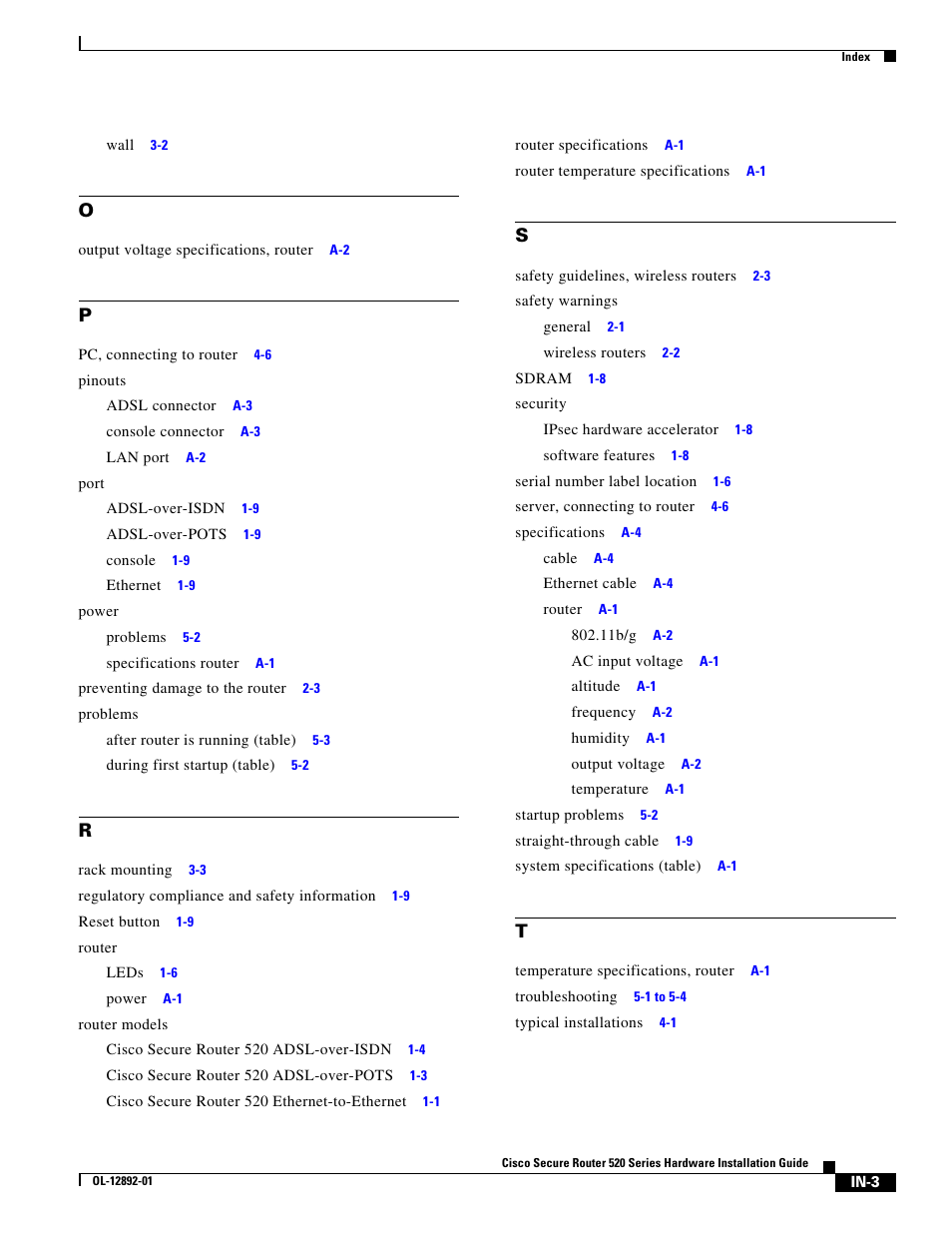 Index

wall 3-2

O

output voltage specifications, router A-2

P

PC, connecting to router 4-6
pinouts
ADSL connector A-3
console connector A-3
LAN port A-2
port
ADSL-over-ISDN 1-9
ADSL-over-POTS 1-9
console 1-9
Ethernet 1-9
power
problems 5-2
specifications router A-1
preventing damage to the router 2-3
problems
after router is running (table) 5-3
during first startup (table) 5-2

R

rack mounting 3-3
regulatory compliance and safety information 1-9
Reset button 1-9
router
LEDs 1-6
power A-1
router models
Cisco Secure Router 520 ADSL-over-ISDN 1-4
Cisco Secure Router 520 ADSL-over-POTS 1-3
Cisco Secure Router 520 Ethernet-to-Ethernet 1-1

router specifications A-1
router temperature specifications A-1

S

safety guidelines, wireless routers 2-3
safety warnings
general 2-1
wireless routers 2-2
SDRAM 1-8
security
IPsec hardware accelerator 1-8
software features 1-8
serial number label location 1-6
server, connecting to router 4-6
specifications A-4
cable A-4
Ethernet cable A-4
router A-1
802.11b/g A-2
AC input voltage A-1
altitude A-1
frequency A-2
humidity A-1
output voltage A-2
temperature A-1
startup problems 5-2
straight-through cable 1-9
system specifications (table) A-1

T

temperature specifications, router A-1
troubleshooting 5-1 to 5-4
typical installations 4-1

Cisco Secure Router 520 Series Hardware Installation Guide
OL-12892-01
IN-3